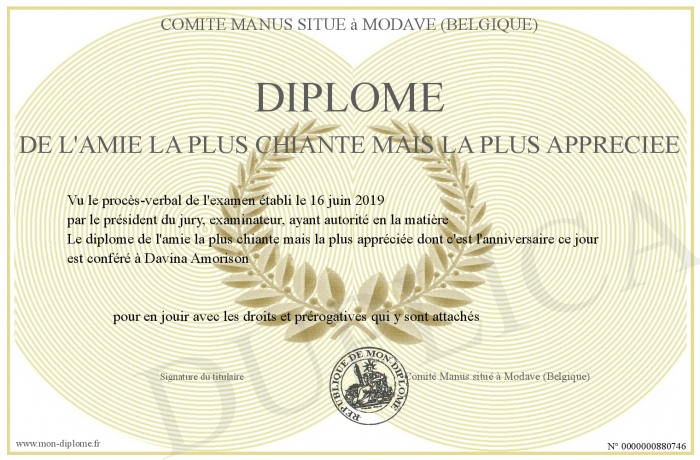 COMITE MANUS SITUE à MODAVE (BELGIQUE)

DIPLOME

DE L'AMIE LA PLUS CHIANTE MAIS LA PLUS APPRECIEE

Vu le procès-verbal de l'examen établi le 16 juin 2019
par le président du jury, examinateur, ayant autorité en la matière
Le diplome de l'amie la plus chiante mais la plus appréciée dont c'est l'anniversaire ce jour
est conféré à Davina Amorison

pour en jouir avec les droits et prérogatives qui y sont attachés

Signature du titulaire

REPUBLIQUE DE MON DIPLOME

Comité Manus situé à Modave (Belgique)

DUPLICATA

www.mon-diplome.fr

N° 0000000880746